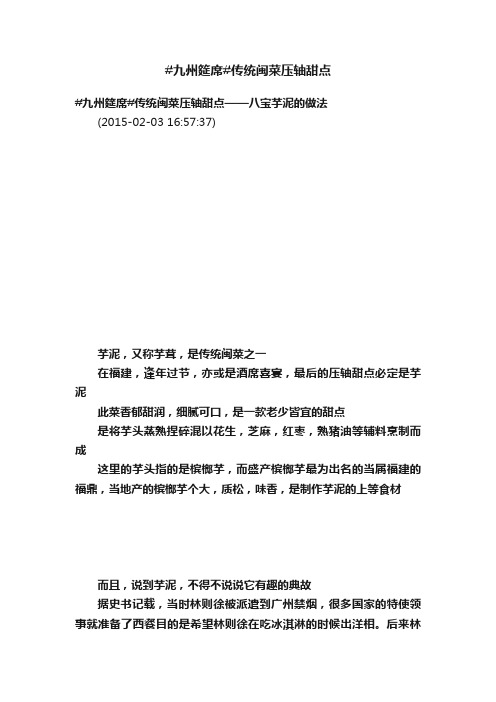 #九州筵席#传统闽菜压轴甜点

#九州筵席#传统闽菜压轴甜点——八宝芋泥的做法

(2015-02-03 16:57:37)

芋泥，又称芋茸，是传统闽菜之一

在福建，逢年过节，亦或是酒席喜宴，最后的压轴甜点必定是芋泥

此菜香郁甜润，细腻可口，是一款老少皆宜的甜点

是将芋头蒸熟捏碎混以花生，芝麻，红枣，熟猪油等辅料烹制而成

这里的芋头指的是槟榔芋，而盛产槟榔芋最为出名的当属福建的福鼎，当地产的槟榔芋个大，质松，味香，是制作芋泥的上等食材

而且，说到芋泥，不得不说说它有趣的典故

据史书记载，当时林则徐被派遣到广州禁烟，很多国家的特使领事就准备了西餐目的是希望林则徐在吃冰淇淋的时候出洋相。后来林